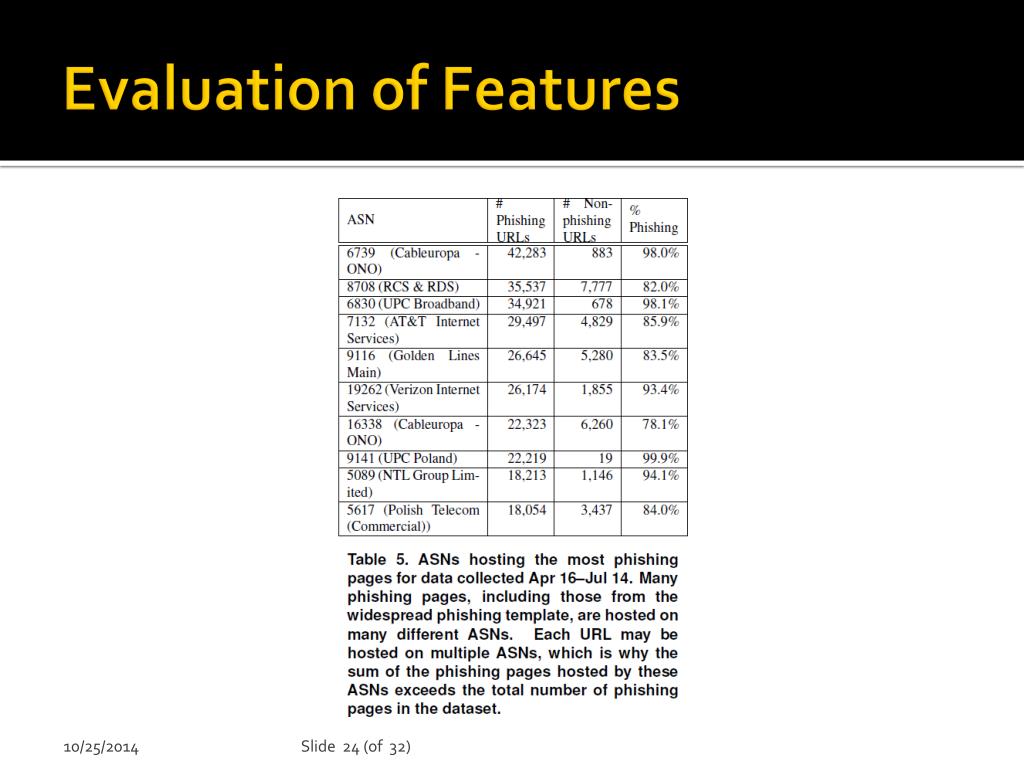 Evaluation of Features

| ASN | # Phishing URLs | # Non-phishing URLs | % Phishing |
|---|---|---|---|
| 6739 (Cableuropa - ONO) | 42,283 | 883 | 98.0% |
| 8708 (RCS & RDS) | 35,537 | 7,777 | 82.0% |
| 6830 (UPC Broadband) | 34,921 | 678 | 98.1% |
| 7132 (AT&T Internet Services) | 29,497 | 4,829 | 85.9% |
| 9116 (Golden Lines Main) | 26,645 | 5,280 | 83.5% |
| 19262 (Verizon Internet Services) | 26,174 | 1,855 | 93.4% |
| 16338 (Cableuropa - ONO) | 22,323 | 6,260 | 78.1% |
| 9141 (UPC Poland) | 22,219 | 19 | 99.9% |
| 5089 (NTL Group Limited) | 18,213 | 1,146 | 94.1% |
| 5617 (Polish Telecom (Commercial)) | 18,054 | 3,437 | 84.0% |

Table 5. ASNs hosting the most phishing pages for data collected Apr 16–Jul 14. Many phishing pages, including those from the widespread phishing template, are hosted on many different ASNs. Each URL may be hosted on multiple ASNs, which is why the sum of the phishing pages hosted by these ASNs exceeds the total number of phishing pages in the dataset.

10/25/2014

Slide 24 (of 32)